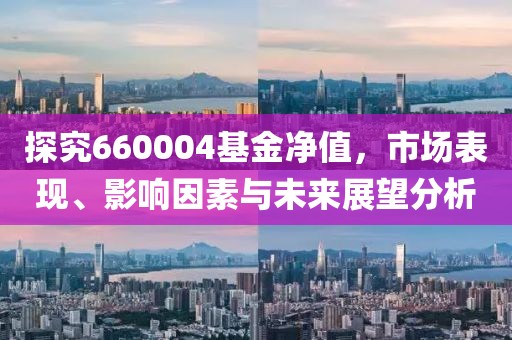 探究660004基金净值，市场表现、影响因素与未来展望分析